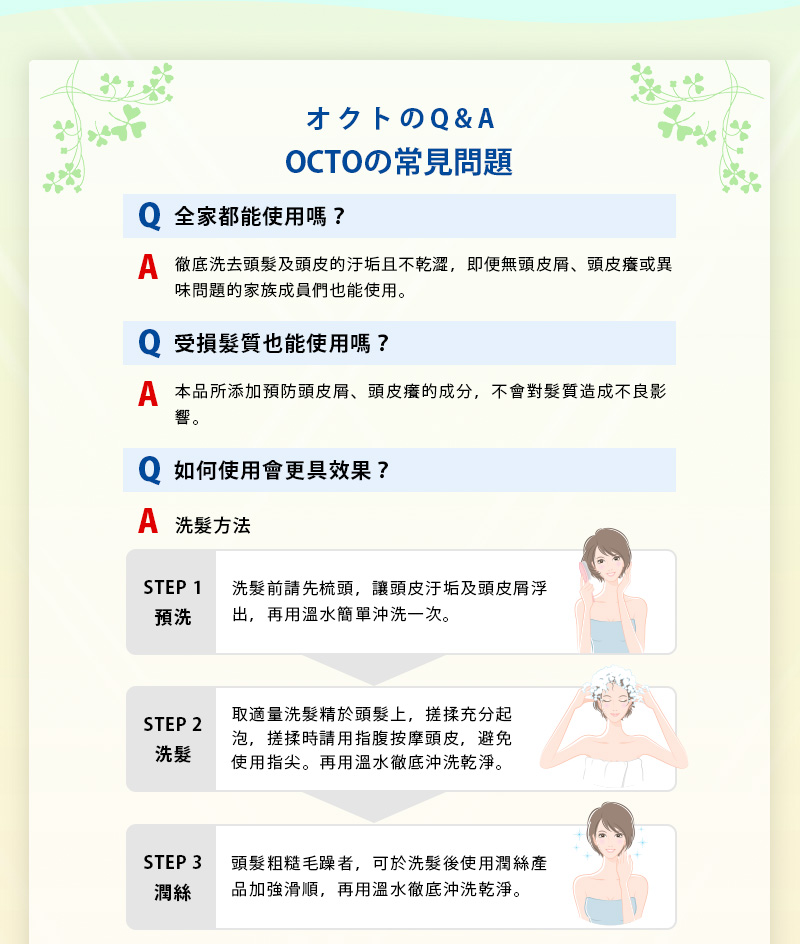 オクトのQ&A
OCTOの常見問題

Q 全家都能使用嗎？

A 徹底洗去頭髮及頭皮的汙垢且不乾澀，即便無頭皮屑、頭皮癢或異味問題的家族成員們也能使用。

Q 受損髮質也能使用嗎？

A 本品所添加預防頭皮屑、頭皮癢的成分，不會對髮質造成不良影響。

Q 如何使用會更具效果？

A 洗髮方法

STEP 1
預洗

洗髮前請先梳頭，讓頭皮汙垢及頭皮屑浮出，再用溫水簡單沖洗一次。

STEP 2
洗髮

取適量洗髮精於頭髮上，搓揉充分起泡，搓揉時請用指腹按摩頭皮，避免使用指尖。再用溫水徹底沖洗乾淨。

STEP 3
潤絲

頭髮粗糙毛躁者，可於洗髮後使用潤絲產品加強滑順，再用溫水徹底沖洗乾淨。